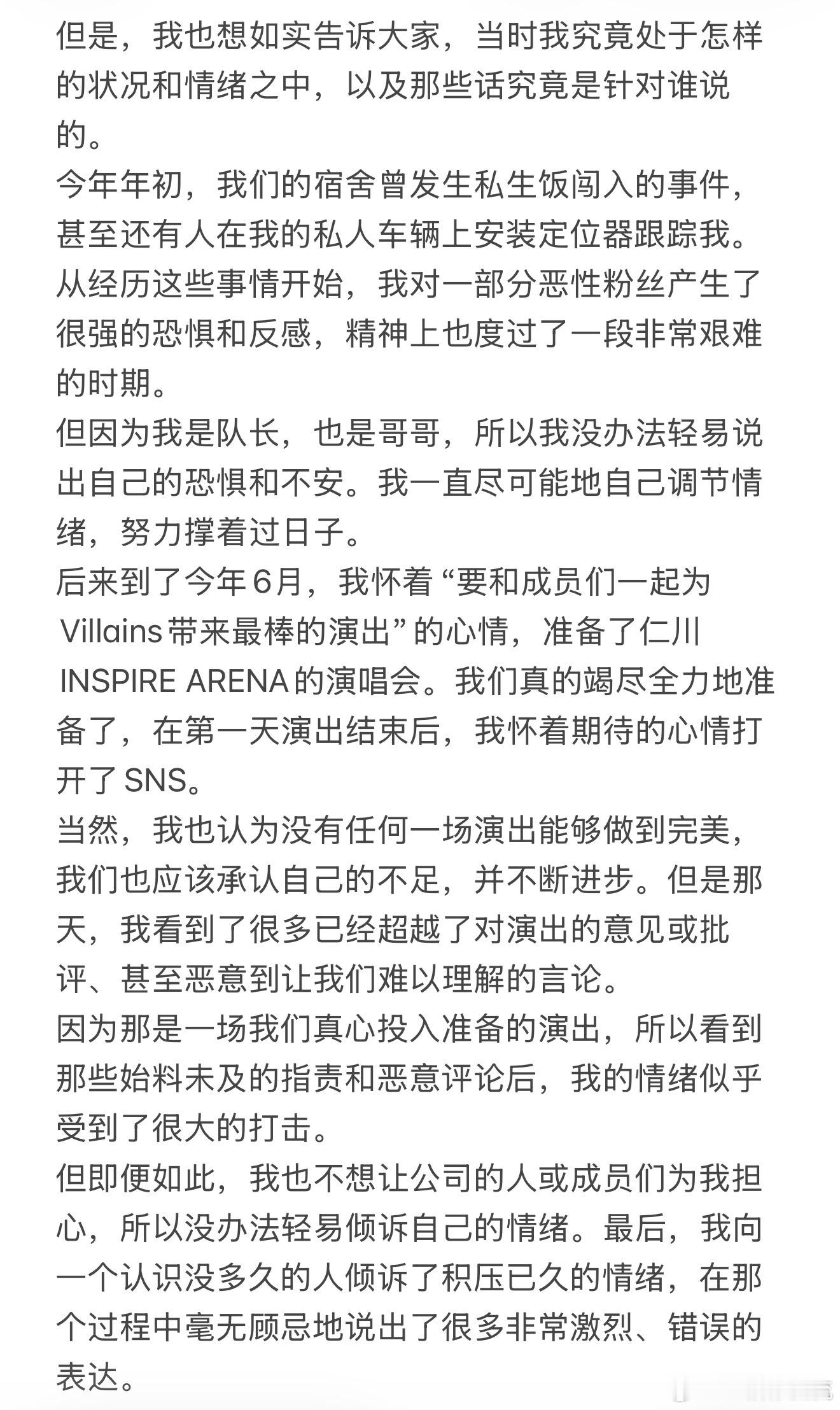 但是，我也想如实告诉大家，当时我究竟处于怎样的状况和情绪之中，以及那些话究竟是针对谁说的。
今年年初，我们的宿舍曾发生私生饭闯入的事件，甚至还有人在我的私人车辆上安装定位器跟踪我。从经历这些事情开始，我对一部分恶性粉丝产生了很强的恐惧和反感，精神上也度过了一段非常艰难的时期。
但因为我是队长，也是哥哥，所以我没办法轻易说出自己的恐惧和不安。我一直尽可能地自己调节情绪，努力撑着过日子。
后来到了今年6月，我怀着“要和成员们一起为Villains带来最棒的演出”的心情，准备了仁川INSPIRE ARENA的演唱会。我们真的竭尽全力地准备了，在第一天演出结束后，我怀着期待的心情打开了SNS。
当然，我也认为没有任何一场演出能够做到完美，我们也应该承认自己的不足，并不断进步。但是那天，我看到了很多已经超越了对演出的意见或批评、甚至恶意到让我们难以理解的言论。
因为那是一场我们真心投入准备的演出，所以看到那些始料未及的指责和恶意评论后，我的情绪似乎受到了很大的打击。
但即便如此，我也不想让公司的人或成员们为我担心，所以没办法轻易倾诉自己的情绪。最后，我向一个认识没多久的人倾诉了积压已久的情绪，在那个过程中毫无顾忌地说出了很多非常激烈、错误的表达。